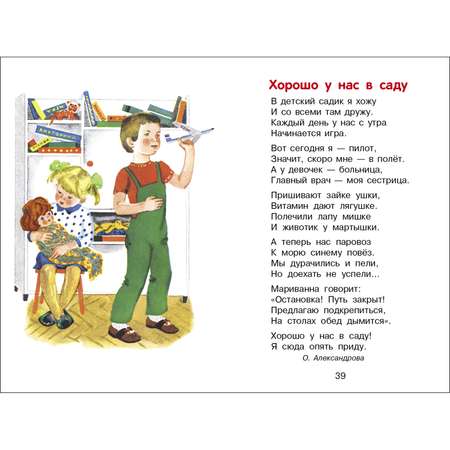 Хорошо у нас в саду

В детский садик я хожу
И со всеми там дружу.
Каждый день у нас с утра
Начинается игра.

Вот сегодня я — пилот,
Значит, скоро мне — в полёт.
А у девочек — больница,
Главный врач — моя сестрица.

Пришивают зайке ушки,
Витамин дают лягушке.
Полечили лапу мишке
И животик у мартышки.

А теперь нас паровоз
К морю синему повёз.
Мы дурачились и пели,
Но доехать не успели...

Мариванна говорит:
«Остановка! Путь закрыт!
Предлагаю подкрепиться,
На столах обед дымится».

Хорошо у нас в саду!
Я сюда опять приду.

О. Александрова

39